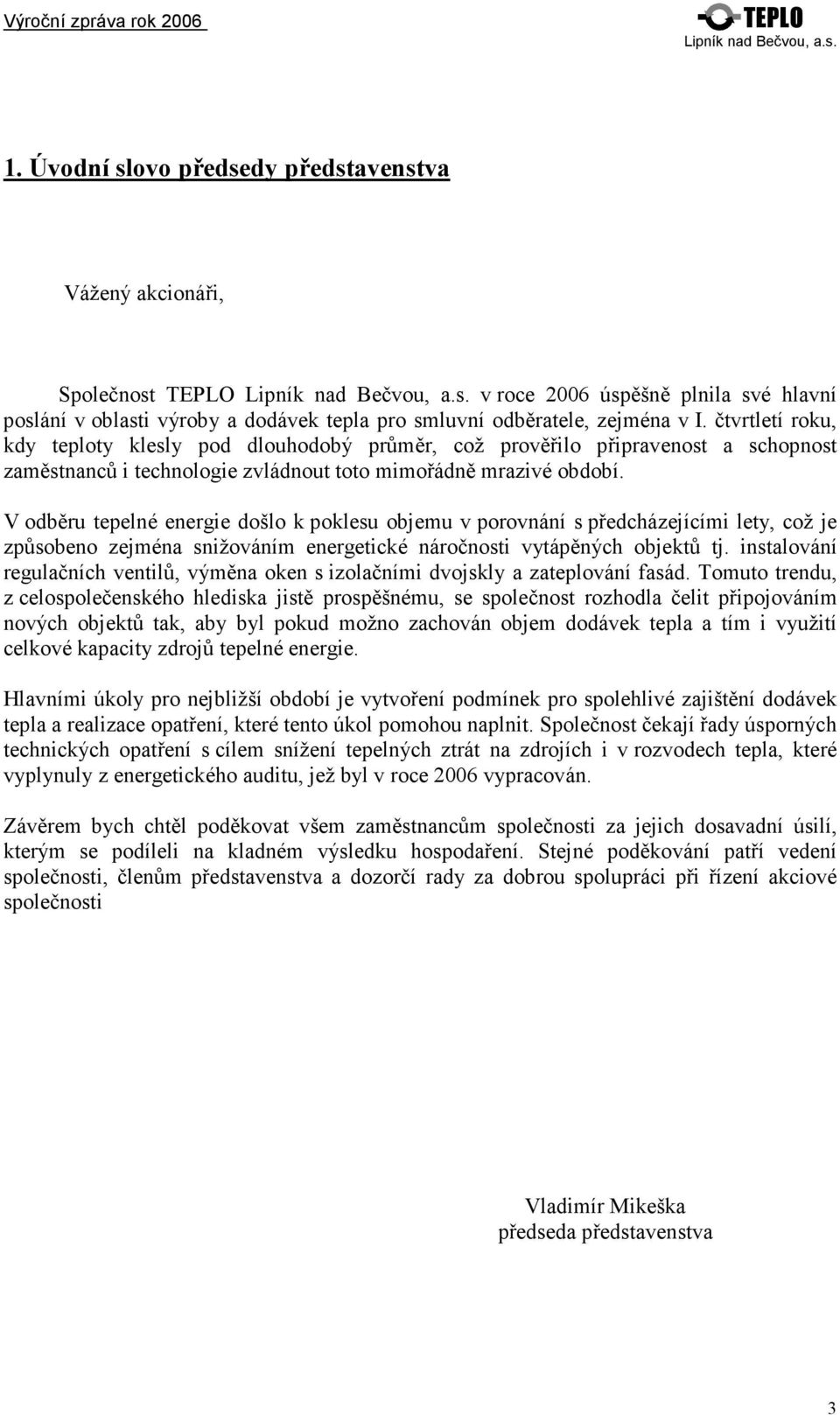 Výroční zpráva rok 2006

TEPLO
Lipník nad Bečvou, a.s.

1. Úvodní slovo předsedy představenstva

Vážený akcionáři,

Společnost TEPLO Lipník nad Bečvou, a.s. v roce 2006 úspěšně plnila své hlavní poslání v oblasti výroby a dodávek tepla pro smluvní odběratele, zejména v I. čtvrtletí roku, kdy teploty klesly pod dlouhodobý průměr, což prověřilo připravenost a schopnost zaměstnanců i technologie zvládnout toto mimořádně mrazivé období.

V odběru tepelné energie došlo k poklesu objemu v porovnání s předcházejícími lety, což je způsobeno zejména snižováním energetické náročnosti vytápěných objektů tj. instalování regulačních ventilů, výměna oken s izolačními dvojskly a zateplování fasád. Tomuto trendu, z celospolečenského hlediska jistě prospěšnému, se společnost rozhodla čelit připojováním nových objektů tak, aby byl pokud možno zachován objem dodávek tepla a tím i využití celkové kapacity zdrojů tepelné energie.

Hlavními úkoly pro nejbližší období je vytvoření podmínek pro spolehlivé zajištění dodávek tepla a realizace opatření, které tento úkol pomohou naplnit. Společnost čekají řady úsporných technických opatření s cílem snížení tepelných ztrát na zdrojích i v rozvodech tepla, které vyplynuly z energetického auditu, jež byl v roce 2006 vypracován.

Závěrem bych chtěl poděkovat všem zaměstnancům společnosti za jejich dosavadní úsilí, kterým se podíleli na kladném výsledku hospodaření. Stejné poděkování patří vedení společnosti, členům představenstva a dozorčí rady za dobrou spolupráci při řízení akciové společnosti

Vladimír Mikeška
předseda představenstva

3